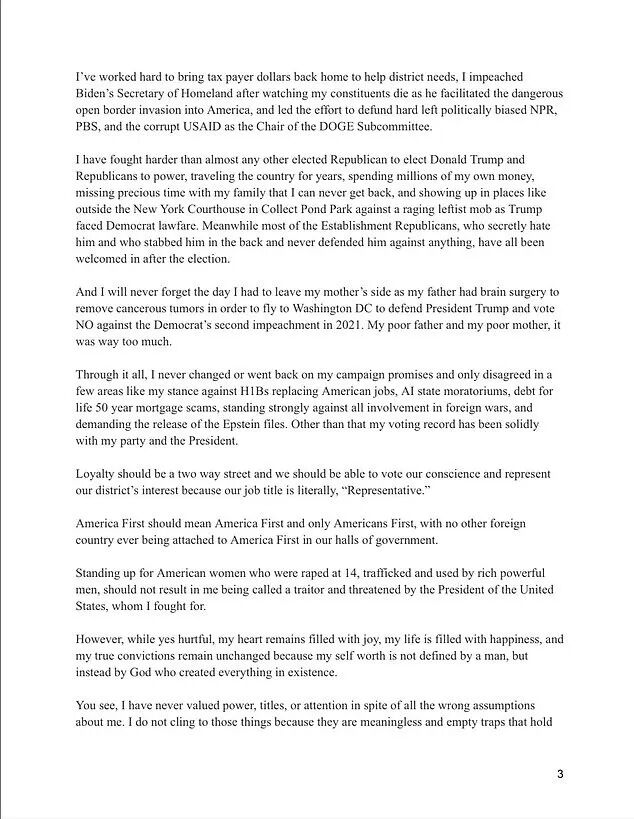 I've worked hard to bring tax payer dollars back home to help district needs, I impeached Biden's Secretary of Homeland after watching my constituents die as he facilitated the dangerous open border invasion into America, and led the effort to defund hard left politically biased NPR, PBS, and the corrupt USAID as the Chair of the DOGE Subcommittee.

I have fought harder than almost any other elected Republican to elect Donald Trump and Republicans to power, traveling the country for years, spending millions of my own money, missing precious time with my family that I can never get back, and showing up in places like outside the New York Courthouse in Collect Pond Park against a raging leftist mob as Trump faced Democrat lawfare. Meanwhile most of the Establishment Republicans, who secretly hate him and who stabbed him in the back and never defended him against anything, have all been welcomed in after the election.

And I will never forget the day I had to leave my mother's side as my father had brain surgery to remove cancerous tumors in order to fly to Washington DC to defend President Trump and vote NO against the Democrat's second impeachment in 2021. My poor father and my poor mother, it was way too much.

Through it all, I never changed or went back on my campaign promises and only disagreed in a few areas like my stance against H1Bs replacing American jobs, AI state moratoriums, debt for life 50 year mortgage scams, standing strongly against all involvement in foreign wars, and demanding the release of the Epstein files. Other than that my voting record has been solidly with my party and the President.

Loyalty should be a two way street and we should be able to vote our conscience and represent our district's interest because our job title is literally, "Representative."

America First should mean America First and only Americans First, with no other foreign country ever being attached to America First in our halls of government.

Standing up for American women who were raped at 14, trafficked and used by rich powerful men, should not result in me being called a traitor and threatened by the President of the United States, whom I fought for.

However, while yes hurtful, my heart remains filled with joy, my life is filled with happiness, and my true convictions remain unchanged because my self worth is not defined by a man, but instead by God who created everything in existence.

You see, I have never valued power, titles, or attention in spite of all the wrong assumptions about me. I do not cling to those things because they are meaningless and empty traps that hold

3